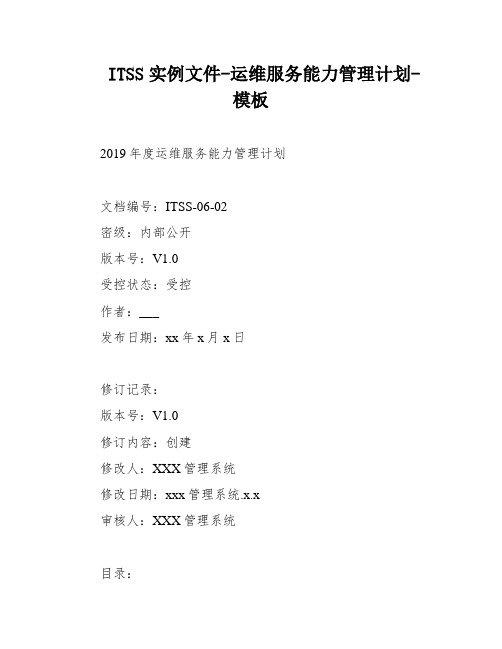 ITSS 实例文件-运维服务能力管理计划-模板

2019 年度运维服务能力管理计划

文档编号：ITSS-06-02

密级：内部公开

版本号：V1.0

受控状态：受控

作者：___

发布日期：xx 年 x 月 x 日

修订记录：

版本号：V1.0

修订内容：创建

修改人：XXX 管理系统

修改日期：xxx 管理系统.x.x

审核人：XXX 管理系统

目录：